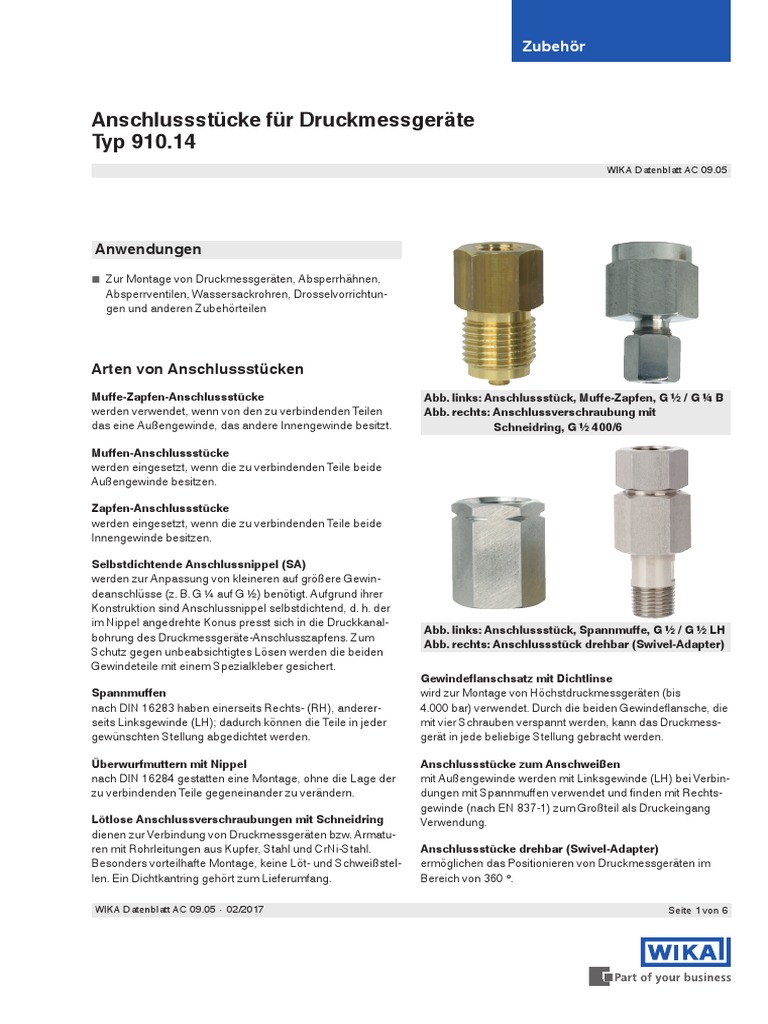 Zubehör

Anschlussstücke für Druckmessgeräte
Typ 910.14

WIKA Datenblatt AC 09.05

Anwendungen

■ Zur Montage von Druckmessgeräten, Absperrhähnen, Absperrventilen, Wassersackrohren, Drosselvorrichtungen und anderen Zubehörteilen

Arten von Anschlussstücken

Muffe-Zapfen-Anschlussstücke
werden verwendet, wenn von den zu verbindenden Teilen das eine Außengewinde, das andere Innengewinde besitzt.

Muffen-Anschlussstücke
werden eingesetzt, wenn die zu verbindenden Teile beide Außengewinde besitzen.

Zapfen-Anschlussstücke
werden eingesetzt, wenn die zu verbindenden Teile beide Innengewinde besitzen.

Selbstdichtende Anschlussnippel (SA)
werden zur Anpassung von kleineren auf größere Gewindeanschlüsse (z. B. G ¼ auf G ½) benötigt. Aufgrund ihrer Konstruktion sind Anschlussnippel selbstdichtend, d. h. der im Nippel angedrehte Konus presst sich in die Druckkanalbohrung des Druckmessgeräte-Anschlusszapfens. Zum Schutz gegen unbeabsichtigtes Lösen werden die beiden Gewindeteile mit einem Spezialkleber gesichert.

Spannmuffen
nach DIN 16283 haben einerseits Rechts- (RH), andererseits Linksgewinde (LH); dadurch können die Teile in jeder gewünschten Stellung abgedichtet werden.

Überwurfmuttern mit Nippel
nach DIN 16284 gestatten eine Montage, ohne die Lage der zu verbindenden Teile gegeneinander zu verändern.

Lötlose Anschlussverschraubungen mit Schneidring
dienen zur Verbindung von Druckmessgeräten bzw. Armaturen mit Rohrleitungen aus Kupfer, Stahl und CrNi-Stahl. Besonders vorteilhafte Montage, keine Löt- und Schweißstellen. Ein Dichtkantring gehört zum Lieferumfang.

Abb. links: Anschlussstück, Muffe-Zapfen, G ½ / G ¼ B
Abb. rechts: Anschlussverschraubung mit Schneidring, G ½ 400/6

Abb. links: Anschlussstück, Spannmuffe, G ½ / G ½ LH
Abb. rechts: Anschlussstück drehbar (Swivel-Adapter)

Gewindeflanschsatz mit Dichtlinse
wird zur Montage von Höchstdruckmessgeräten (bis 4.000 bar) verwendet. Durch die beiden Gewindeflansche, die mit vier Schrauben verspannt werden, kann das Druckmessgerät in jede beliebige Stellung gebracht werden.

Anschlussstücke zum Anschweißen
mit Außengewinde werden mit Linksgewinde (LH) bei Verbindungen mit Spannmuffen verwendet und finden mit Rechtsgewinde (nach EN 837-1) zum Großteil als Druckeingang Verwendung.

Anschlussstücke drehbar (Swivel-Adapter)
ermöglichen das Positionieren von Druckmessgeräten im Bereich von 360 °.

WIKA Datenblatt AC 09.05 · 02/2017

Seite 1 von 6

WIKA
Part of your business